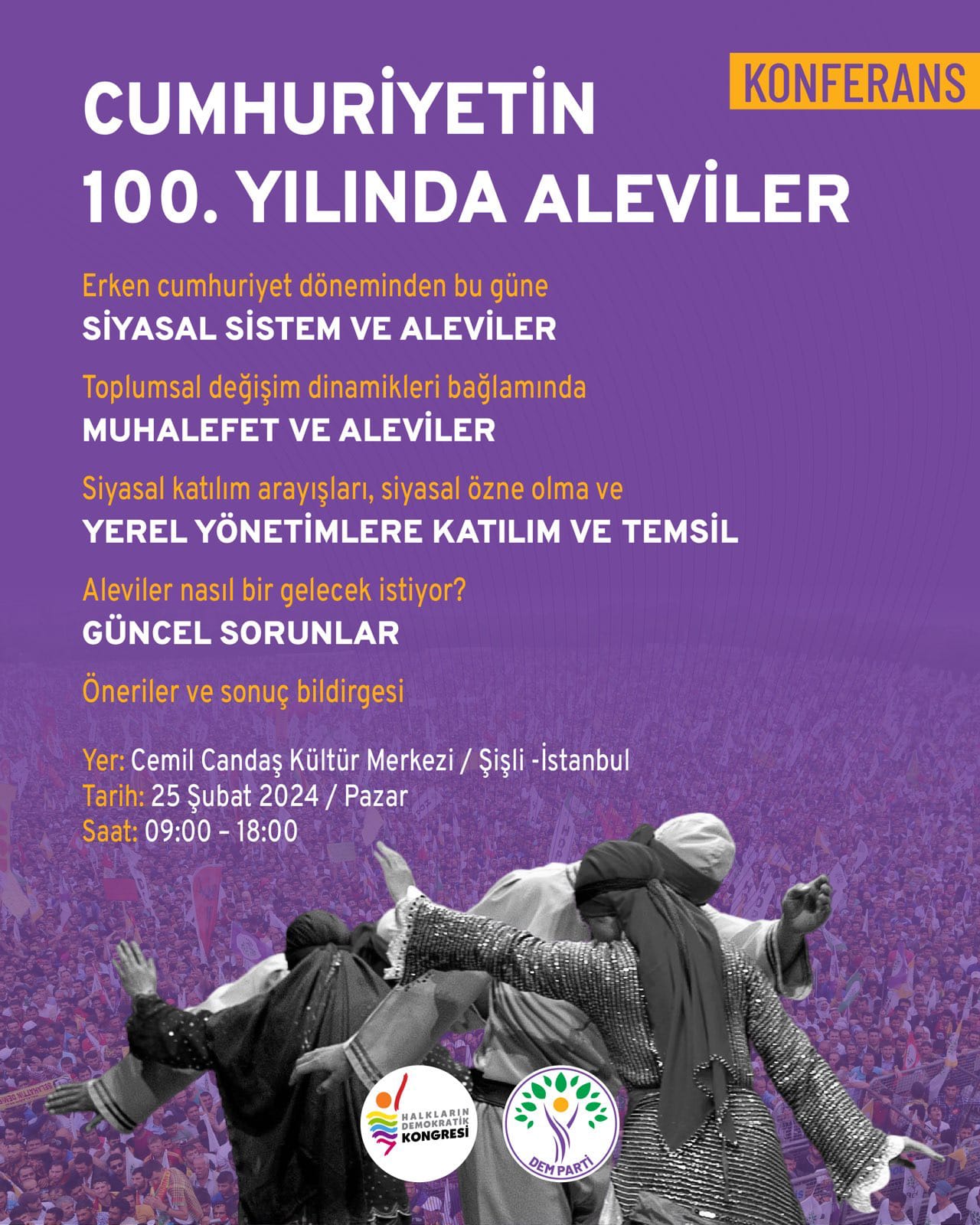 KONFERANS

CUMHURİYETİN
100. YILINDA ALEVİLER

Erken cumhuriyet döneminden bu güne
SİYASAL SİSTEM VE ALEVİLER

Toplumsal değişim dinamikleri bağlamında
MUHALEFET VE ALEVİLER

Siyasal katılım arayışları, siyasal özne olma ve
YEREL YÖNETİMLERE KATILIM VE TEMSİL

Aleviler nasıl bir gelecek istiyor?
GÜNCEL SORUNLAR

Öneriler ve sonuç bildirgesi

Yer: Cemil Candaş Kültür Merkezi / Şişli -İstanbul
Tarih: 25 Şubat 2024 / Pazar
Saat: 09:00 – 18:00

HALKLARIN
DEMOKRATİK
KONGRESİ

DEM PARTİ